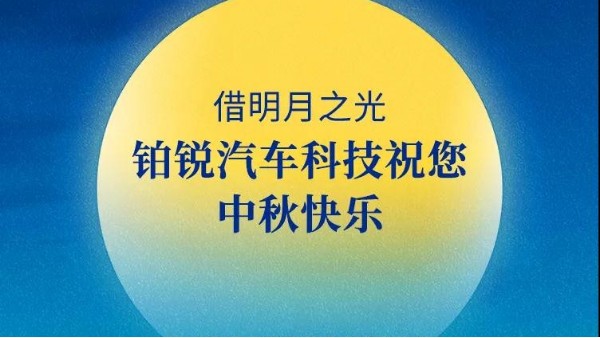 借明月之光
铂锐汽车科技祝您
中秋快乐